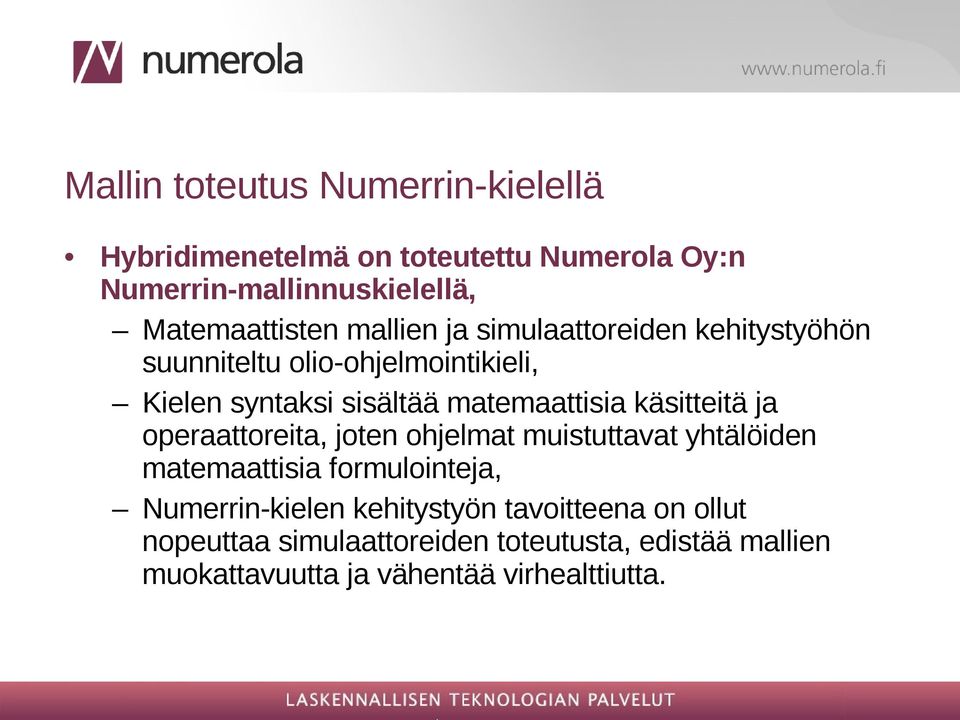 numerola

www.numerola.fi

Mallin toteutus Numerrin-kielellä

• Hybridimenetelmä on toteutettu Numerola Oy:n Numerrin-mallinnuskielellä,
– Matemaattisten mallien ja simulaattoreiden kehitystyöhön suunniteltu olio-ohjelmointikieli,
– Kielen syntaksi sisältää matemaattisia käsitteitä ja operaattoreita, joten ohjelmat muistuttavat yhtälöiden matemaattisia formulointeja,
– Numerrin-kielen kehitystyön tavoitteena on ollut nopeuttaa simulaattoreiden toteutusta, edistää mallien muokattavuutta ja vähentää virhealttiutta.

LASKENNALLISEN TEKNOLOGIAN PALVELUT